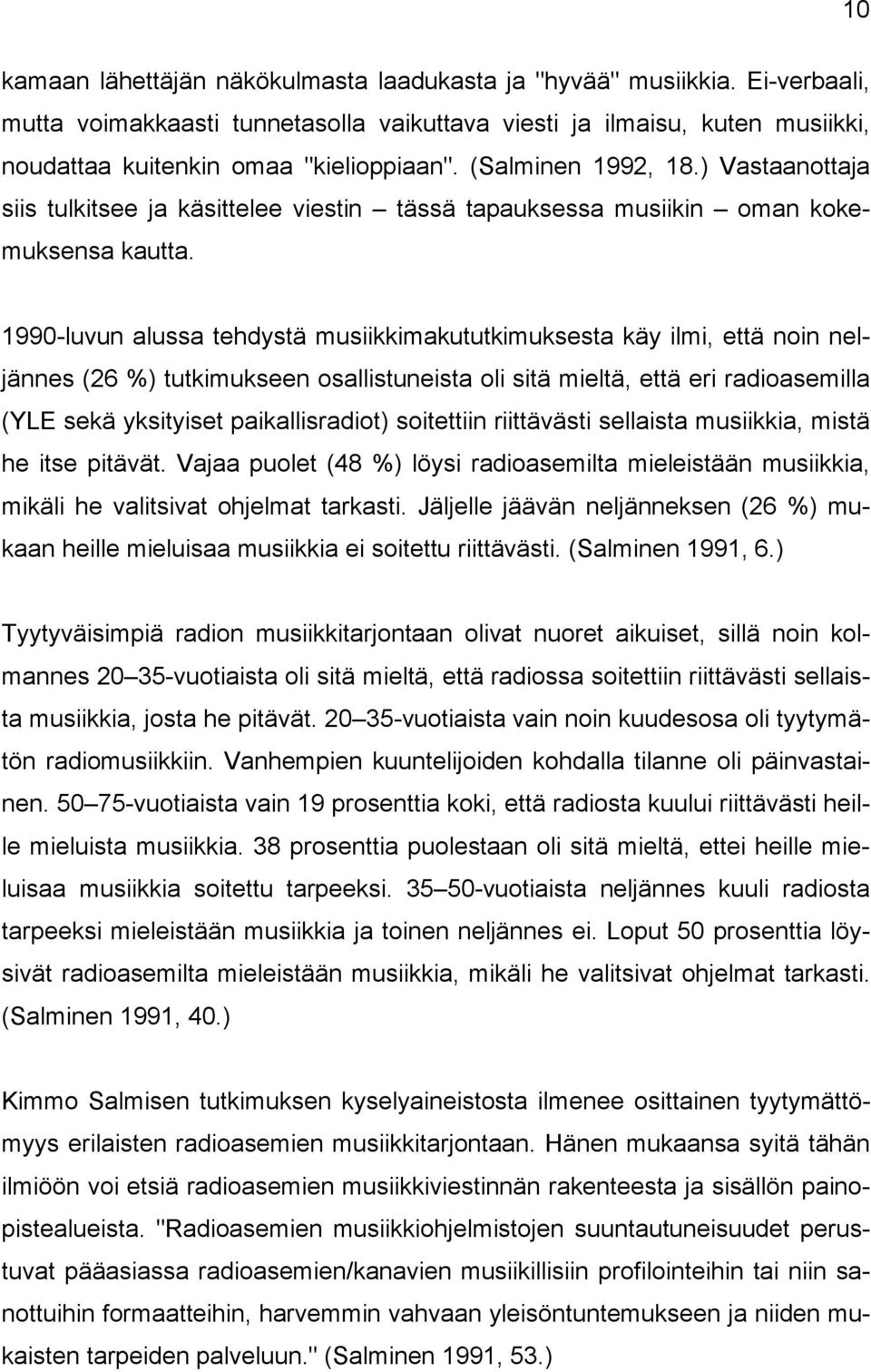 10

kamaan lähettäjän näkökulmasta laadukasta ja "hyvää" musiikkia. Ei-verbaali, mutta voimakkaasti tunnetasolla vaikuttava viesti ja ilmaisu, kuten musiikki, noudattaa kuitenkin omaa "kielioppiaan". (Salminen 1992, 18.) Vastaanottaja siis tulkitsee ja käsittelee viestin – tässä tapauksessa musiikin – oman kokemuksensa kautta.

1990-luvun alussa tehdystä musiikkimakututkimuksesta käy ilmi, että noin neljännes (26 %) tutkimukseen osallistuneista oli sitä mieltä, että eri radioasemilla (YLE sekä yksityiset paikallisradiot) soitettiin riittävästi sellaista musiikkia, mistä he itse pitävät. Vajaa puolet (48 %) löysi radioasemilta mieleistään musiikkia, mikäli he valitsivat ohjelmat tarkasti. Jäljelle jäävän neljänneksen (26 %) mukaan heille mieluisaa musiikkia ei soitettu riittävästi. (Salminen 1991, 6.)

Tyytyväisimpiä radion musiikkitarjontaan olivat nuoret aikuiset, sillä noin kolmannes 20–35-vuotiaista oli sitä mieltä, että radiossa soitettiin riittävästi sellaista musiikkia, josta he pitävät. 20–35-vuotiaista vain noin kuudesosa oli tyytymätön radiomusiikkiin. Vanhempien kuuntelijoiden kohdalla tilanne oli päinvastainen. 50–75-vuotiaista vain 19 prosenttia koki, että radiosta kuului riittävästi heille mieluista musiikkia. 38 prosenttia puolestaan oli sitä mieltä, ettei heille mieluisaa musiikkia soitettu tarpeeksi. 35–50-vuotiaista neljännes kuuli radiosta tarpeeksi mieleistään musiikkia ja toinen neljännes ei. Loput 50 prosenttia löysivät radioasemilta mieleistään musiikkia, mikäli he valitsivat ohjelmat tarkasti. (Salminen 1991, 40.)

Kimmo Salmisen tutkimuksen kyselyaineistosta ilmenee osittainen tyytymättömyys erilaisten radioasemien musiikkitarjontaan. Hänen mukaansa syitä tähän ilmiöön voi etsiä radioasemien musiikkiviestinnän rakenteesta ja sisällön painopistealueista. "Radioasemien musiikkiohjelmistojen suuntautuneisuudet perustuvat pääasiassa radioasemien/kanavien musiikillisiin profilointeihin tai niin sanottuihin formaatteihin, harvemmin vahvaan yleisöntuntemukseen ja niiden mukaisten tarpeiden palveluun." (Salminen 1991, 53.)